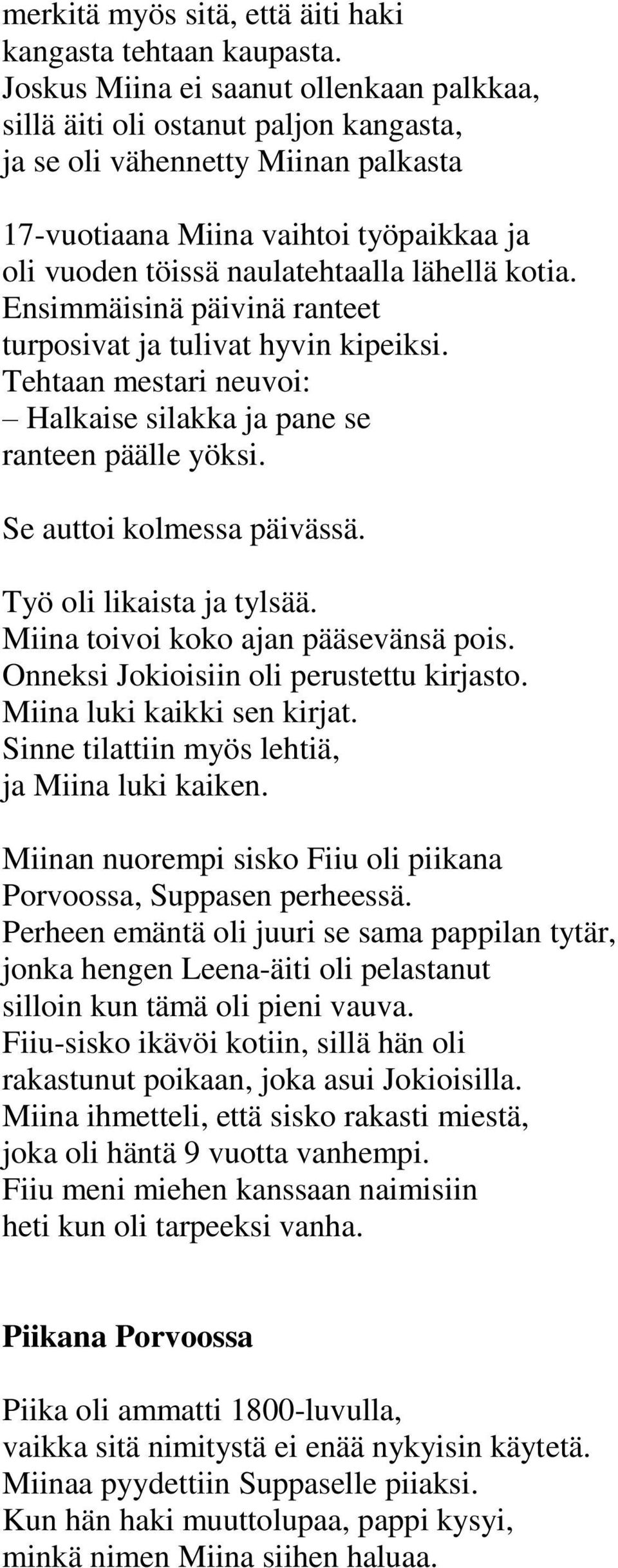 merkitä myös sitä, että äiti haki kangasta tehtaan kaupasta. Joskus Miina ei saanut ollenkaan palkkaa, sillä äiti oli ostanut paljon kangasta, ja se oli vähennetty Miinan palkasta

17-vuotiaana Miina vaihtoi työpaikkaa ja oli vuoden töissä naulatehtaalla lähellä kotia. Ensimmäisinä päivinä ranteet turposivat ja tulivat hyvin kipeiksi. Tehtaan mestari neuvoi:
– Halkaise silakka ja pane se ranteen päälle yöksi.

Se auttoi kolmessa päivässä.

Työ oli likaista ja tylsää. Miina toivoi koko ajan pääsevänsä pois. Onneksi Jokioisiin oli perustettu kirjasto. Miina luki kaikki sen kirjat. Sinne tilattiin myös lehtiä, ja Miina luki kaiken.

Miinan nuorempi sisko Fiiu oli piikana Porvoossa, Suppasen perheessä. Perheen emäntä oli juuri se sama pappilan tytär, jonka hengen Leena-äiti oli pelastanut silloin kun tämä oli pieni vauva. Fiiu-sisko ikävöi kotiin, sillä hän oli rakastunut poikaan, joka asui Jokioisilla. Miina ihmetteli, että sisko rakasti miestä, joka oli häntä 9 vuotta vanhempi. Fiiu meni miehen kanssaan naimisiin heti kun oli tarpeeksi vanha.

Piikana Porvoossa

Piika oli ammatti 1800-luvulla, vaikka sitä nimitystä ei enää nykyisin käytetä. Miinaa pyydettiin Suppaselle piiaksi. Kun hän haki muuttolupaa, pappi kysyi, minkä nimen Miina siihen haluaa.